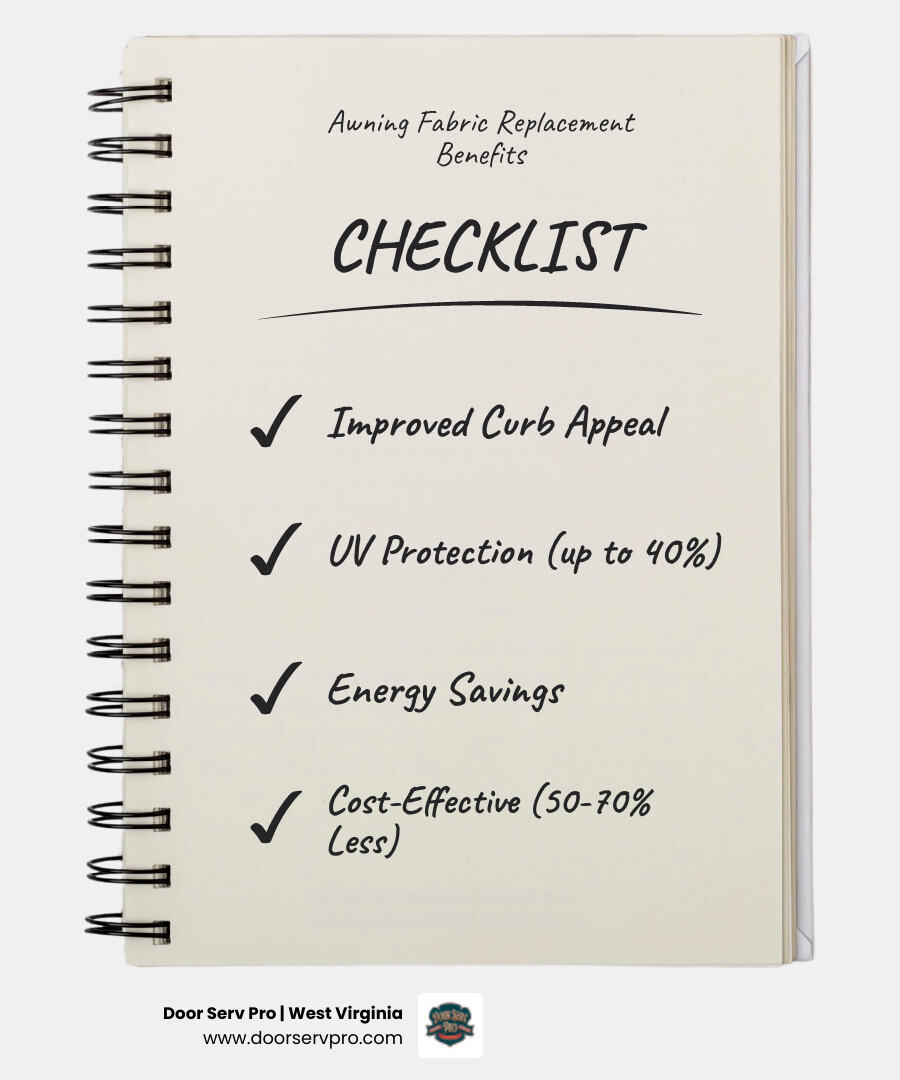 Awning Fabric Replacement Benefits

CHECKLIST

✓ Improved Curb Appeal

✓ UV Protection (up to 40%)

✓ Energy Savings

✓ Cost-Effective (50-70% Less)

Door Serv Pro | West Virginia
www.doorservpro.com

DOOR SERV PRO